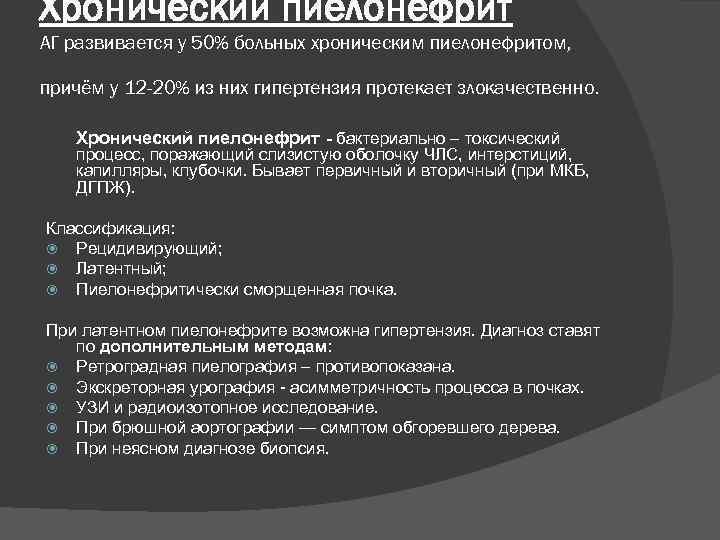 Хронический пиелонефрит

АГ развивается у 50% больных хроническим пиелонефритом,

причём у 12-20% из них гипертензия протекает злокачественно.

Хронический пиелонефрит - бактериально – токсический процесс, поражающий слизистую оболочку ЧЛС, интерстиций, капилляры, клубочки. Бывает первичный и вторичный (при МКБ, ДГПЖ).

Классификация:
Рецидивирующий;
Латентный;
Пиелонефритически сморщенная почка.

При латентном пиелонефрите возможна гипертензия. Диагноз ставят по дополнительным методам:
Ретроградная пиелография – противопоказана.
Экскреторная урография - асимметричность процесса в почках.
УЗИ и радиоизотопное исследование.
При брюшной аортографии — симптом обгоревшего дерева.
При неясном диагнозе биопсия.